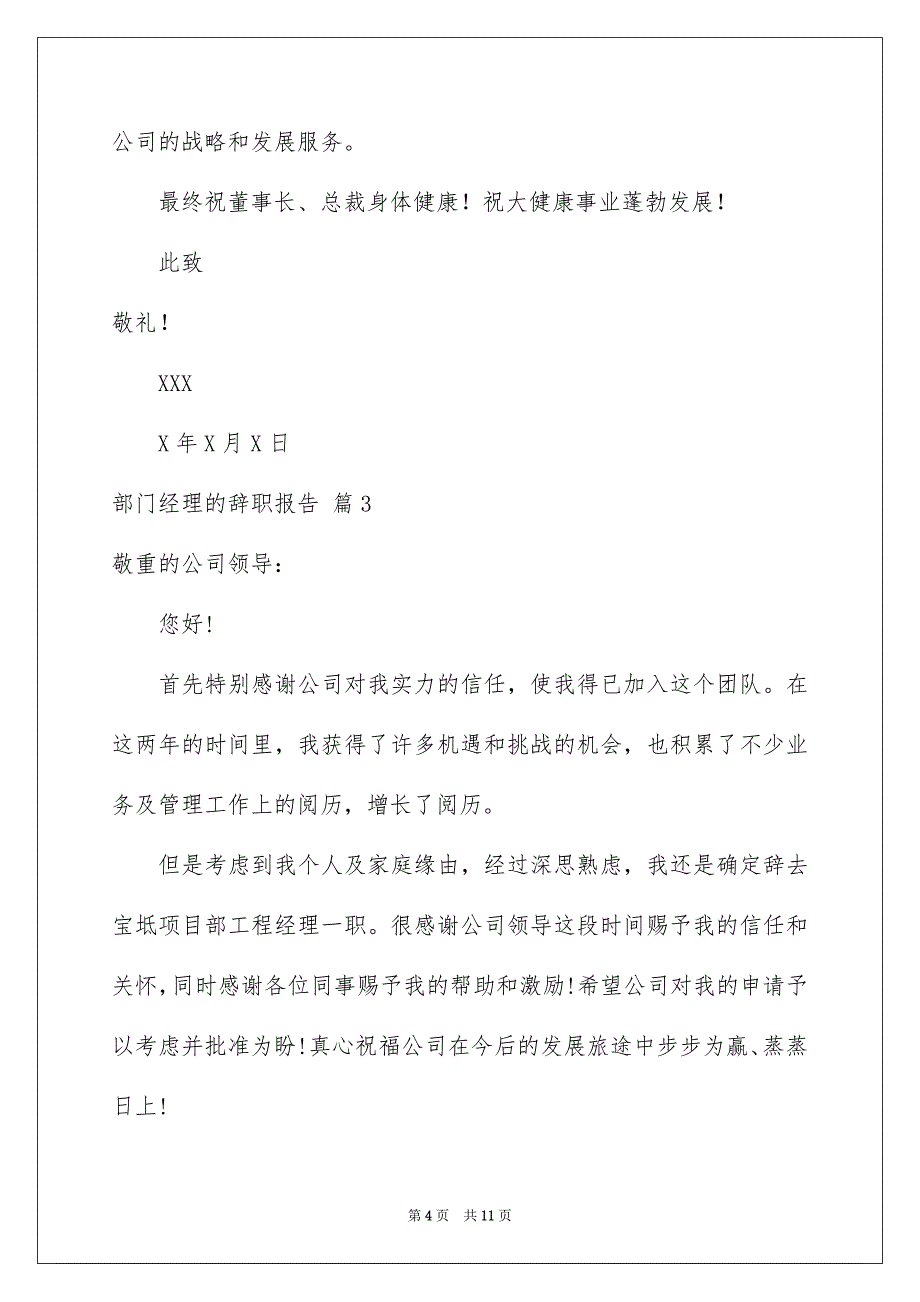 公司的战略和发展服务。

最终祝董事长、总裁身体健康！祝大健康事业蓬勃发展！

此致

敬礼！

XXX

X 年 X 月 X 日

部门经理的辞职报告 篇 3

敬重的公司领导：

您好!

首先特别感谢公司对我实力的信任，使我得已加入这个团队。在这两年的时间里，我获得了许多机遇和挑战的机会，也积累了不少业务及管理工作上的阅历，增长了阅历。

但是考虑到我个人及家庭缘由，经过深思熟虑，我还是确定辞去宝坻项目部工程经理一职。很感谢公司领导这段时间赐予我的信任和关怀,同时感谢各位同事赐予我的帮助和激励!希望公司对我的申请予以考虑并批准为盼!真心祝福公司在今后的发展旅途中步步为赢、蒸蒸日上!

第 4 页 共 11 页